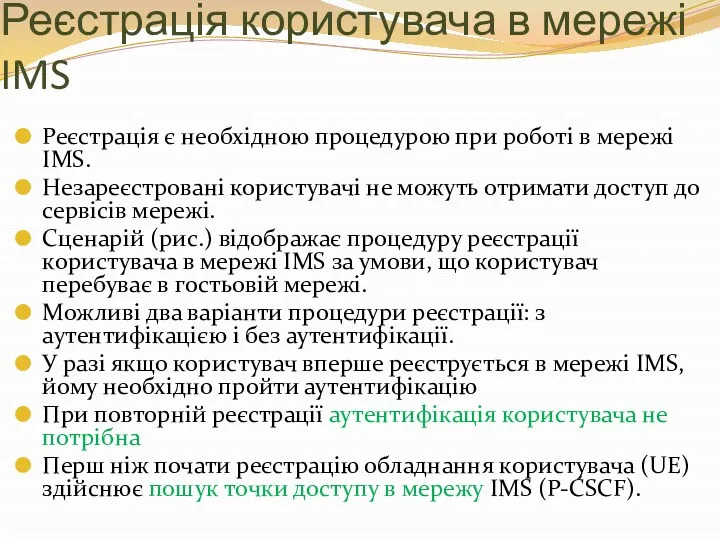 Реєстрація користувача в мережі IMS

Реєстрація є необхідною процедурою при роботі в мережі IMS.

Незареєстровані користувачі не можуть отримати доступ до сервісів мережі.

Сценарій (рис.) відображає процедуру реєстрації користувача в мережі IMS за умови, що користувач перебуває в гостьовій мережі.

Можливі два варіанти процедури реєстрації: з аутентифікацією і без аутентифікації.

У разі якщо користувач вперше реєструється в мережі IMS, йому необхідно пройти аутентифікацію

При повторній реєстрації аутентифікація користувача не потрібна

Перш ніж почати реєстрацію обладнання користувача (UE) здійснює пошук точки доступу в мережу IMS (P-CSCF).